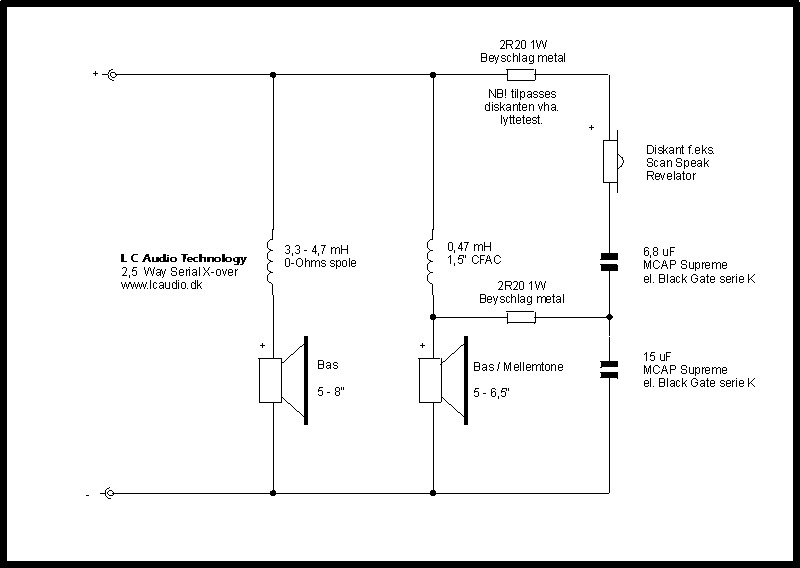 +

2R20 1W
Beyschlag metal

NB! tilpasses diskanten vha. lyttetest.

+

Diskant f.eks.
Scan Speak
Revelator

L C Audio Technology
2,5 Way Serial X-over
www.lcaudio.dk

3,3 - 4,7 mH
0-Ohms spole

0,47 mH
1,5" CFAC

6,8 uF
MCAP Supreme
el. Black Gate serie K

2R20 1W
Beyschlag metal

+

Bas

5 - 8"

+

Bas / Mellemtone

5 - 6,5"

15 uF
MCAP Supreme
el. Black Gate serie K

-